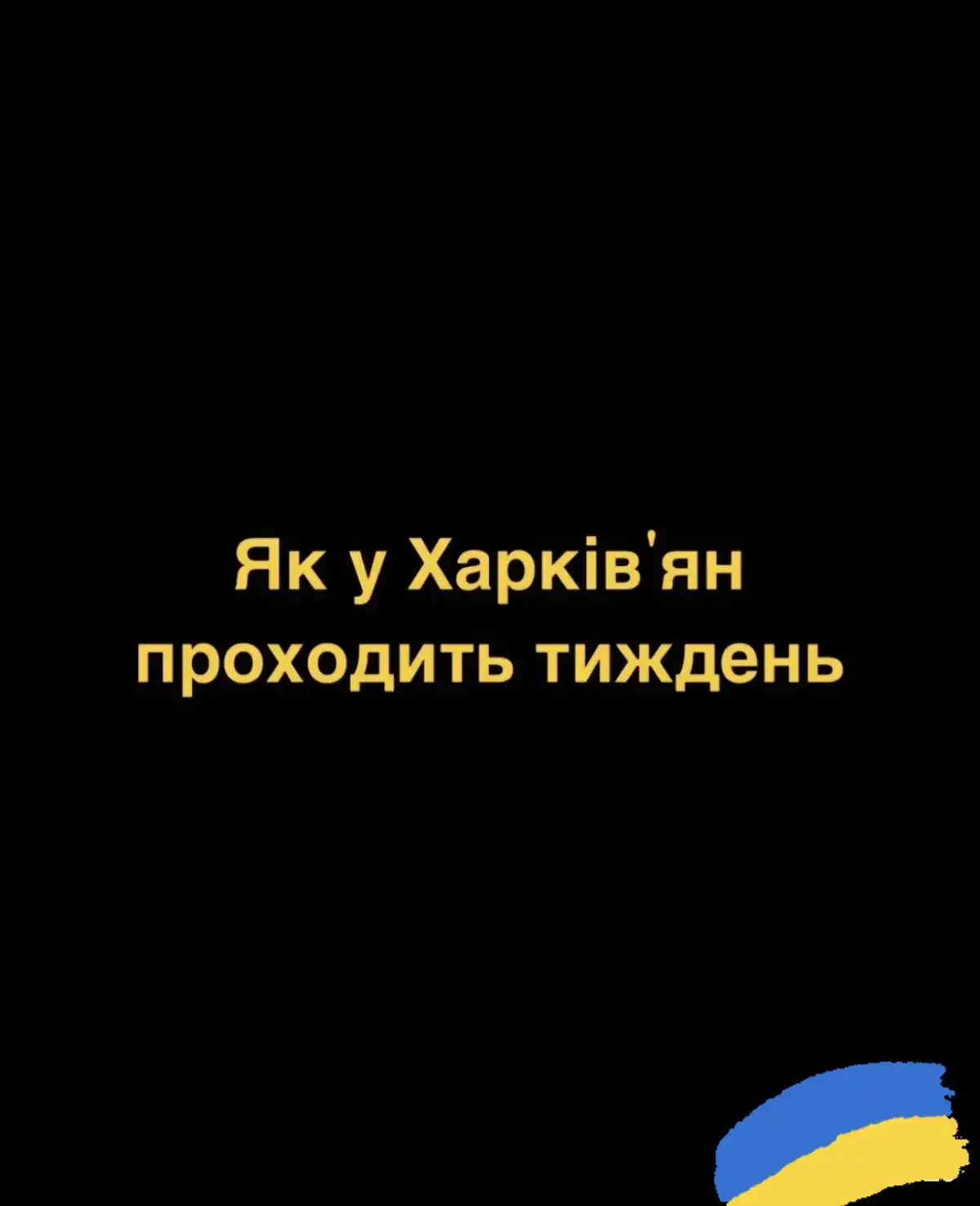 Як у Харків'ян проходить тиждень